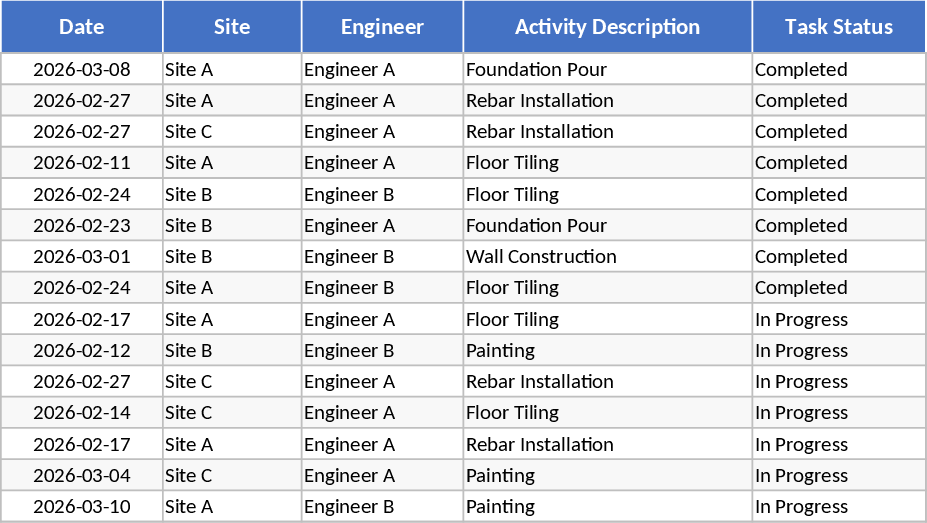 | Date | Site | Engineer | Activity Description | Task Status |
|---|---|---|---|---|
| 2026-03-08 | Site A | Engineer A | Foundation Pour | Completed |
| 2026-02-27 | Site A | Engineer A | Rebar Installation | Completed |
| 2026-02-27 | Site C | Engineer A | Rebar Installation | Completed |
| 2026-02-11 | Site A | Engineer A | Floor Tiling | Completed |
| 2026-02-24 | Site B | Engineer B | Floor Tiling | Completed |
| 2026-02-23 | Site B | Engineer A | Foundation Pour | Completed |
| 2026-03-01 | Site B | Engineer B | Wall Construction | Completed |
| 2026-02-24 | Site A | Engineer B | Floor Tiling | Completed |
| 2026-02-17 | Site A | Engineer A | Floor Tiling | In Progress |
| 2026-02-12 | Site B | Engineer B | Painting | In Progress |
| 2026-02-27 | Site C | Engineer A | Rebar Installation | In Progress |
| 2026-02-14 | Site C | Engineer A | Floor Tiling | In Progress |
| 2026-02-17 | Site A | Engineer A | Rebar Installation | In Progress |
| 2026-03-04 | Site C | Engineer A | Painting | In Progress |
| 2026-03-10 | Site A | Engineer B | Painting | In Progress |